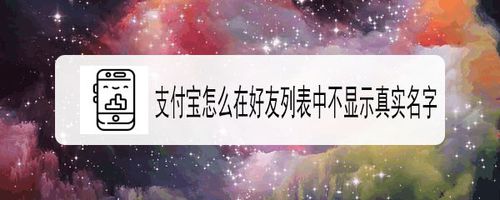 支付宝怎么在好友列表中不显示真实名字